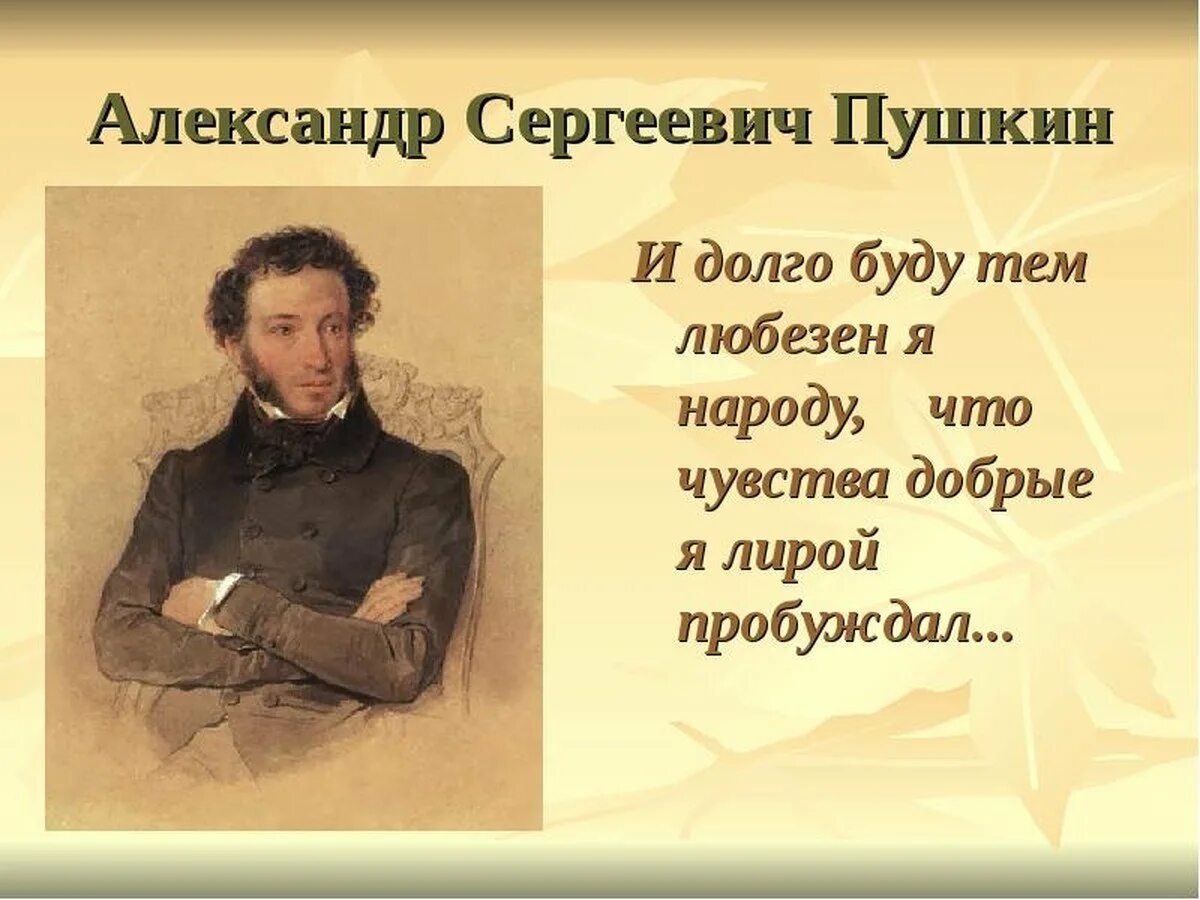 Александр Сергеевич Пушкин

И долго буду тем любезен я народу, что чувства добрые я лирой пробуждал...